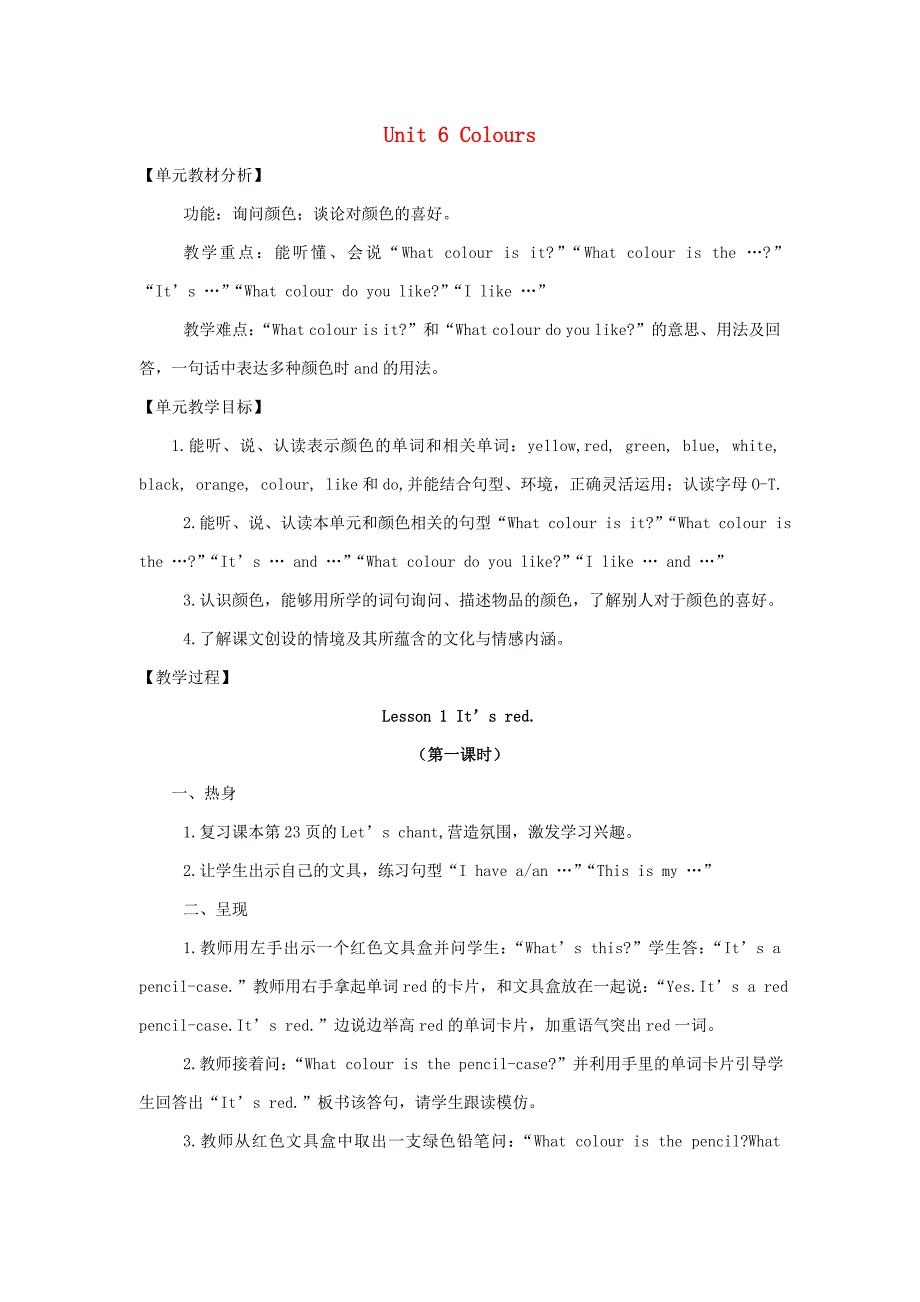 Unit 6 Colours

【单元教材分析】

功能：询问颜色；谈论对颜色的喜好。

教学重点：能听懂、会说“What colour is it?”“What colour is the …?”“It’s …”“What colour do you like?”“I like …”

教学难点：“What colour is it?”和“What colour do you like?”的意思、用法及回答，一句话中表达多种颜色时 and 的用法。

【单元教学目标】

1.能听、说、认读表示颜色的单词和相关单词：yellow,red, green, blue, white, black, orange, colour, like 和 do,并能结合句型、环境，正确灵活运用；认读字母 O-T.

2.能听、说、认读本单元和颜色相关的句型“What colour is it?”“What colour is the …?”“It’s … and …”“What colour do you like?”“I like … and …”

3.认识颜色，能够用所学的词句询问、描述物品的颜色，了解别人对于颜色的喜好。

4.了解课文创设的情境及其所蕴含的文化与情感内涵。

【教学过程】

Lesson 1 It’s red.

（第一课时）

一、热身

1.复习课本第 23 页的 Let’s chant,营造氛围，激发学习兴趣。

2.让学生出示自己的文具，练习句型“I have a/an …”“This is my …”

二、呈现

1.教师用左手出示一个红色文具盒并问学生：“What’s this?”学生答：“It’s a pencil-case.”教师用右手拿起单词 red 的卡片，和文具盒放在一起说：“Yes.It’s a red pencil-case.It’s red.”边说边举高 red 的单词卡片，加重语气突出 red 一词。

2.教师接着问：“What colour is the pencil-case?”并利用手里的单词卡片引导学生回答出“It’s red.”板书该答句，请学生跟读模仿。

3.教师从红色文具盒中取出一支绿色铅笔问：“What colour is the pencil?What